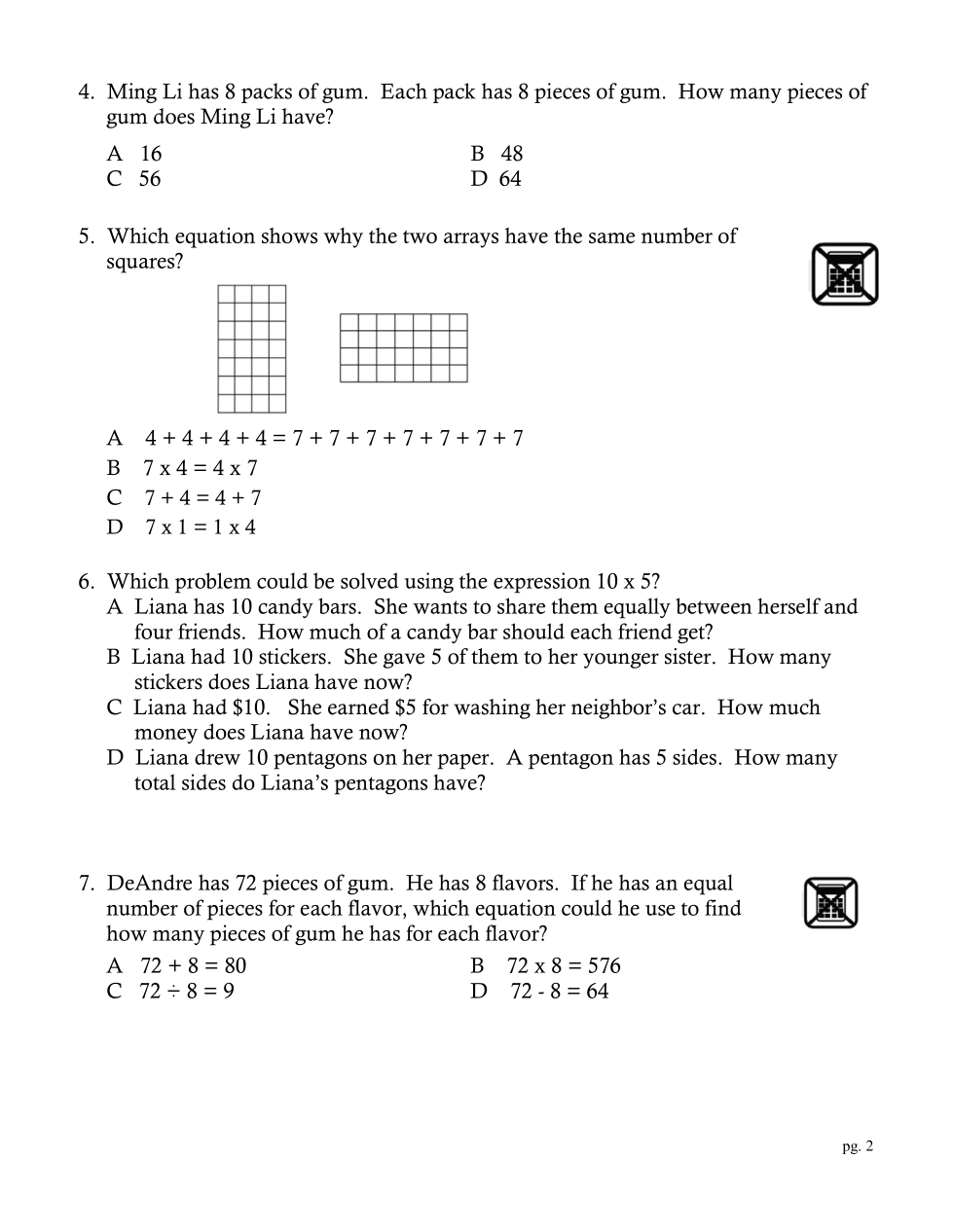 4. Ming Li has 8 packs of gum. Each pack has 8 pieces of gum. How many pieces of gum does Ming Li have?

A 16
B 48
C 56
D 64

5. Which equation shows why the two arrays have the same number of squares?

A $4 + 4 + 4 + 4 = 7 + 7 + 7 + 7 + 7 + 7 + 7$
B $7 \times 4 = 4 \times 7$
C $7 + 4 = 4 + 7$
D $7 \times 1 = 1 \times 4$

6. Which problem could be solved using the expression $10 \times 5$?
A Liana has 10 candy bars. She wants to share them equally between herself and four friends. How much of a candy bar should each friend get?
B Liana had 10 stickers. She gave 5 of them to her younger sister. How many stickers does Liana have now?
C Liana had \$10. She earned \$5 for washing her neighbor's car. How much money does Liana have now?
D Liana drew 10 pentagons on her paper. A pentagon has 5 sides. How many total sides do Liana's pentagons have?

7. DeAndre has 72 pieces of gum. He has 8 flavors. If he has an equal number of pieces for each flavor, which equation could he use to find how many pieces of gum he has for each flavor?

A $72 + 8 = 80$
B $72 \times 8 = 576$
C $72 \div 8 = 9$
D $72 - 8 = 64$

pg. 2